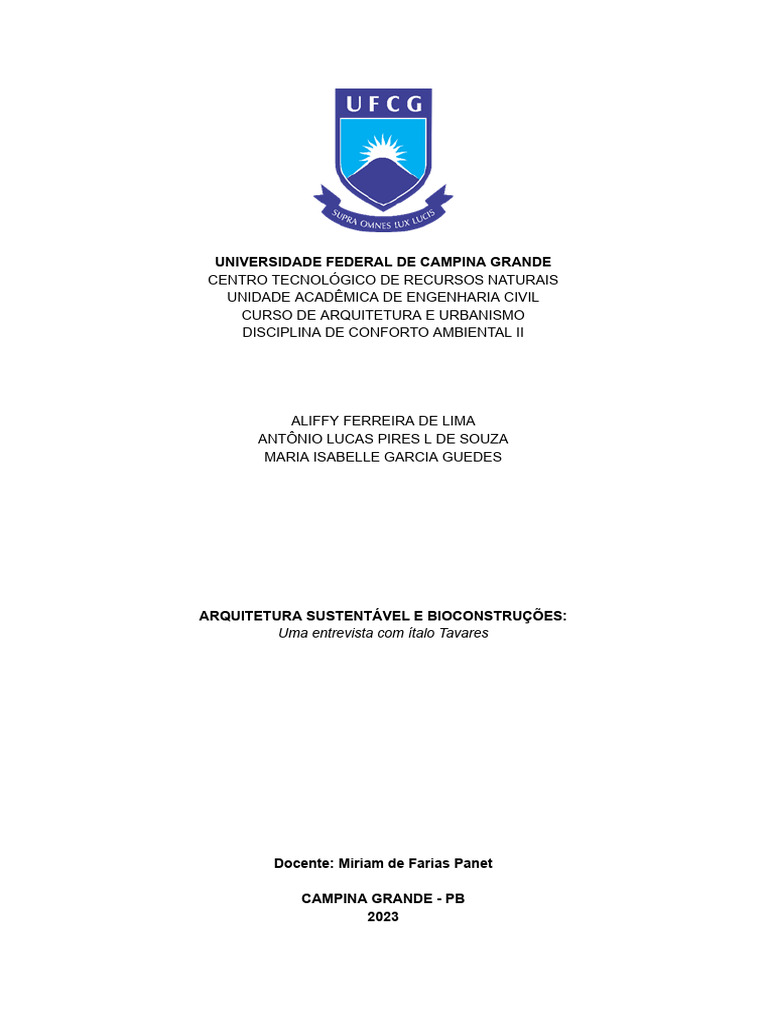 UFCG

SUPRA OMNES LUX LUCIS

UNIVERSIDADE FEDERAL DE CAMPINA GRANDE
CENTRO TECNOLÓGICO DE RECURSOS NATURAIS
UNIDADE ACADÊMICA DE ENGENHARIA CIVIL
CURSO DE ARQUITETURA E URBANISMO
DISCIPLINA DE CONFORTO AMBIENTAL II

ALIFFY FERREIRA DE LIMA
ANTÔNIO LUCAS PIRES L DE SOUZA
MARIA ISABELLE GARCIA GUEDES

ARQUITETURA SUSTENTÁVEL E BIOCONSTRUÇÕES:
Uma entrevista com ítalo Tavares

Docente: Miriam de Farias Panet

CAMPINA GRANDE - PB
2023